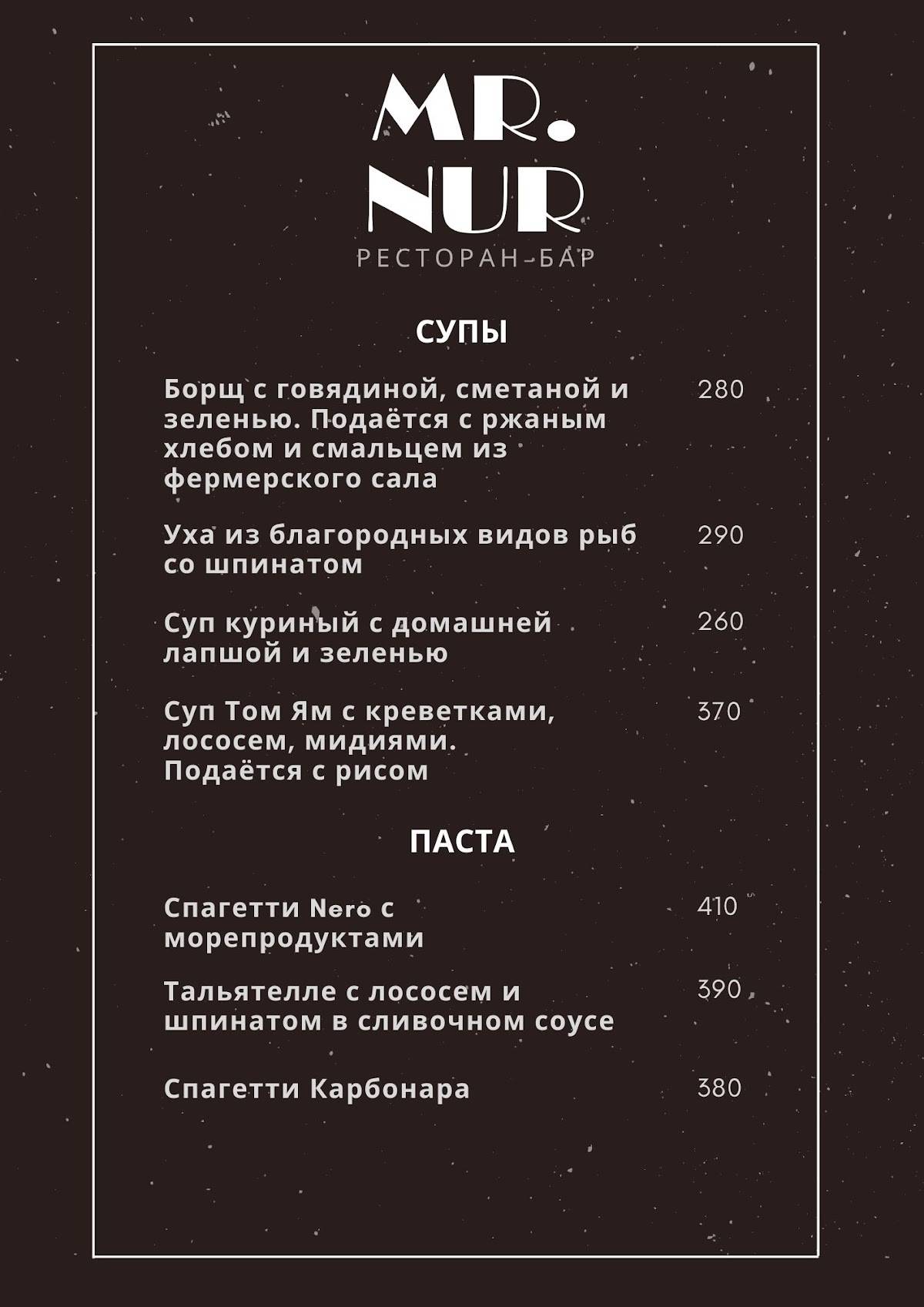 MR.
NUR
РЕСТОРАН-БАР

СУПЫ

Борщ с говядиной, сметаной и зеленью. Подаётся с ржаным хлебом и смальцем из фермерского сала 280

Уха из благородных видов рыб со шпинатом 290

Суп куриный с домашней лапшой и зеленью 260

Суп Том Ям с креветками, лососем, мидиями. Подаётся с рисом 370

ПАСТА

Спагетти Nero с морепродуктами 410

Тальятелле с лососем и шпинатом в сливочном соусе 390

Спагетти Карбонара 380